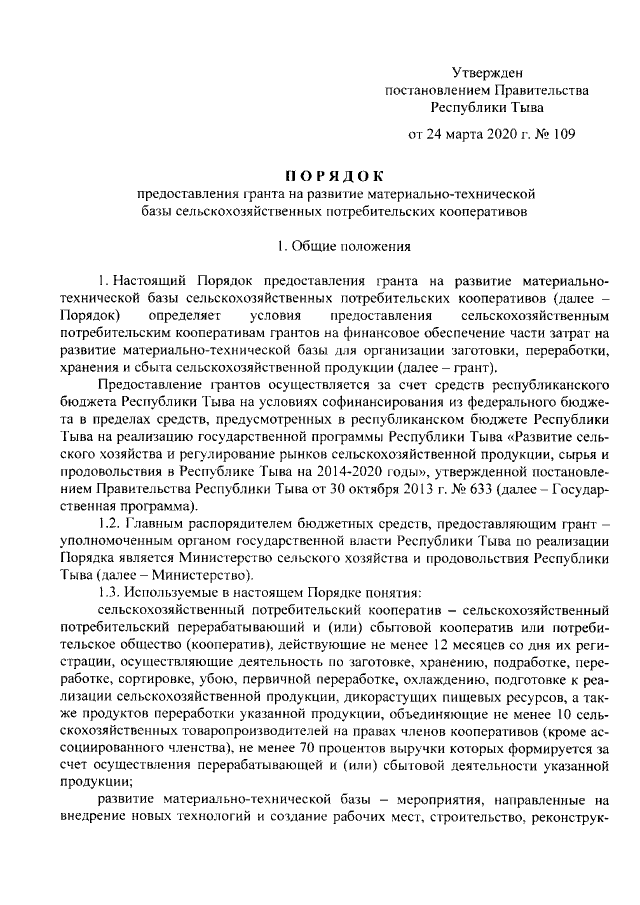 Утвержден
постановлением Правительства
Республики Тыва

от 24 марта 2020 г. № 109

ПОРЯДОК
предоставления гранта на развитие материально-технической базы сельскохозяйственных потребительских кооперативов

1. Общие положения

1. Настоящий Порядок предоставления гранта на развитие материально-технической базы сельскохозяйственных потребительских кооперативов (далее – Порядок) определяет условия предоставления сельскохозяйственным потребительским кооперативам грантов на финансовое обеспечение части затрат на развитие материально-технической базы для организации заготовки, переработки, хранения и сбыта сельскохозяйственной продукции (далее – грант).

Предоставление грантов осуществляется за счет средств республиканского бюджета Республики Тыва на условиях софинансирования из федерального бюджета в пределах средств, предусмотренных в республиканском бюджете Республики Тыва на реализацию государственной программы Республики Тыва «Развитие сельского хозяйства и регулирование рынков сельскохозяйственной продукции, сырья и продовольствия в Республике Тыва на 2014-2020 годы», утвержденной постановлением Правительства Республики Тыва от 30 октября 2013 г. № 633 (далее – Государственная программа).

1.2. Главным распорядителем бюджетных средств, предоставляющим грант – уполномоченным органом государственной власти Республики Тыва по реализации Порядка является Министерство сельского хозяйства и продовольствия Республики Тыва (далее – Министерство).

1.3. Используемые в настоящем Порядке понятия:

сельскохозяйственный потребительский кооператив – сельскохозяйственный потребительский перерабатывающий и (или) сбытовой кооператив или потребительское общество (кооператив), действующие не менее 12 месяцев со дня их регистрации, осуществляющие деятельность по заготовке, хранению, подработке, переработке, сортировке, убою, первичной переработке, охлаждению, подготовке к реализации сельскохозяйственной продукции, дикорастущих пищевых ресурсов, а также продуктов переработки указанной продукции, объединяющие не менее 10 сельскохозяйственных товаропроизводителей на правах членов кооперативов (кроме ассоциированного членства), не менее 70 процентов выручки которых формируется за счет осуществления перерабатывающей и (или) сбытовой деятельности указанной продукции;

развитие материально-технической базы – мероприятия, направленные на внедрение новых технологий и создание рабочих мест, строительство, реконструк-